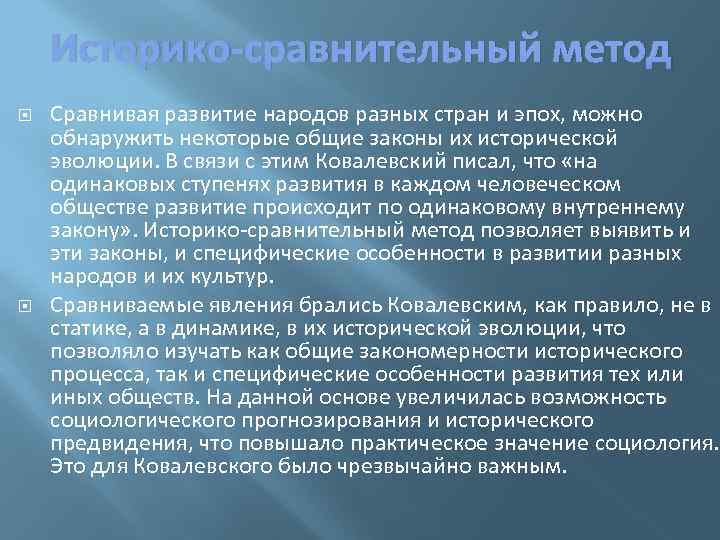 Историко-сравнительный метод

Сравнивая развитие народов разных стран и эпох, можно обнаружить некоторые общие законы их исторической эволюции. В связи с этим Ковалевский писал, что «на одинаковых ступенях развития в каждом человеческом обществе развитие происходит по одинаковому внутреннему закону». Историко-сравнительный метод позволяет выявить и эти законы, и специфические особенности в развитии разных народов и их культур.

Сравниваемые явления брались Ковалевским, как правило, не в статике, а в динамике, в их исторической эволюции, что позволяло изучать как общие закономерности исторического процесса, так и специфические особенности развития тех или иных обществ. На данной основе увеличилась возможность социологического прогнозирования и исторического предвидения, что повышало практическое значение социология. Это для Ковалевского было чрезвычайно важным.